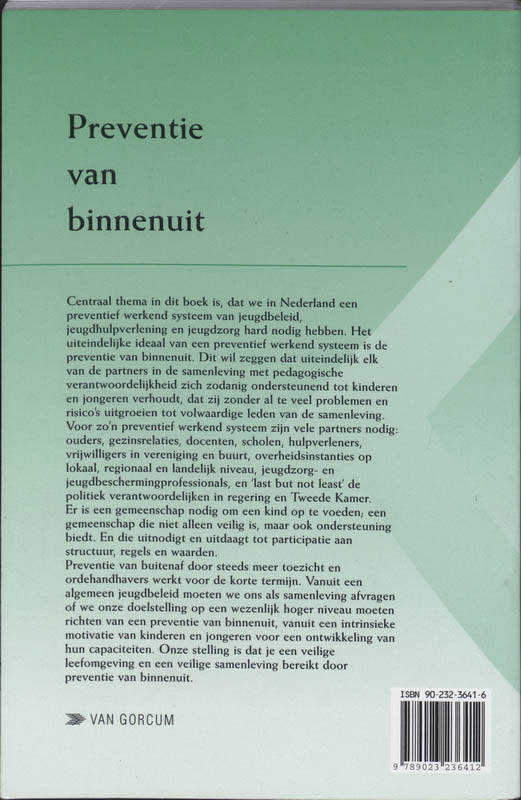 Preventie van binnenuit

Centraal thema in dit boek is, dat we in Nederland een preventief werkend systeem van jeugdbeleid, jeugdhulpverlening en jeugdzorg hard nodig hebben. Het uiteindelijke ideaal van een preventief werkend systeem is de preventie van binnenuit. Dit wil zeggen dat uiteindelijk elk van de partners in de samenleving met pedagogische verantwoordelijkheid zich zodanig ondersteunend tot kinderen en jongeren verhoudt, dat zij zonder al te veel problemen en risico's uitgroeien tot volwaardige leden van de samenleving. Voor zo'n preventief werkend systeem zijn vele partners nodig: ouders, gezinsrelaties, docenten, scholen, hulpverleners, vrijwilligers in vereniging en buurt, overheidsinstanties op lokaal, regionaal en landelijk niveau, jeugdzorg- en jeugdbeschermingprofessionals, en 'last but not least' de politiek verantwoordelijken in regering en Tweede Kamer.
Er is een gemeenschap nodig om een kind op te voeden; een gemeenschap die niet alleen veilig is, maar ook ondersteuning biedt. En die uitnodigt en uitdaagt tot participatie aan structuur, regels en waarden.
Preventie van buitenaf door steeds meer toezicht en ordehandhavers werkt voor de korte termijn. Vanuit een algemeen jeugdbeleid moeten we ons als samenleving afvragen of we onze doelstelling op een wezenlijk hoger niveau moeten richten van een preventie van binnenuit, vanuit een intrinsieke motivatie van kinderen en jongeren voor een ontwikkeling van hun capaciteiten. Onze stelling is dat je een veilige leefomgeving en een veilige samenleving bereikt door preventie van binnenuit.

VAN GORCUM

ISBN 90-232-3641-6

9 789023 236412